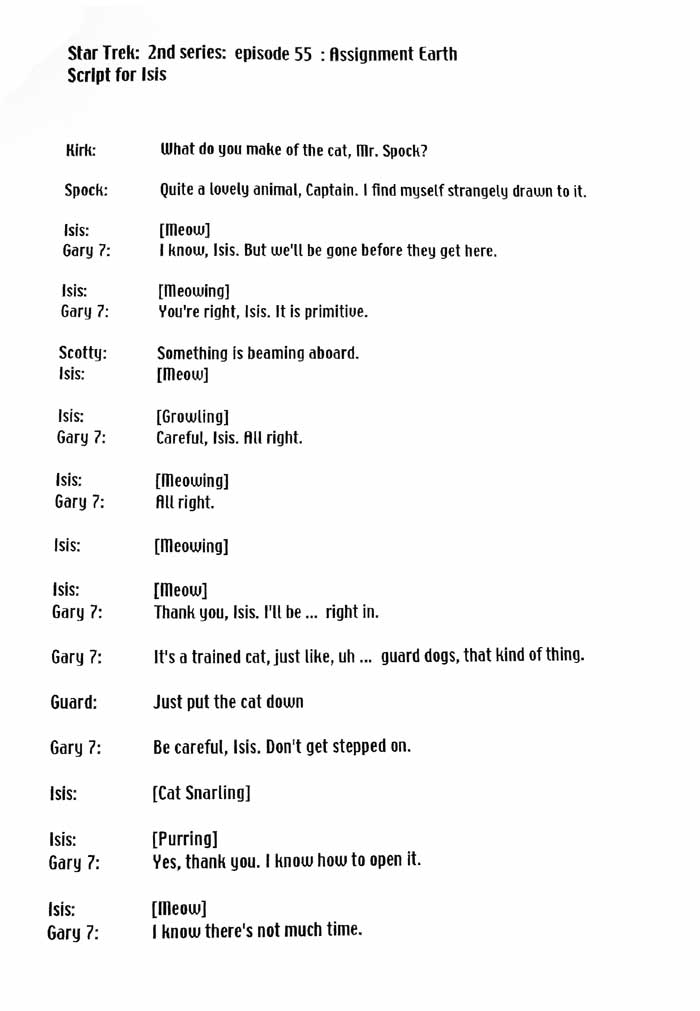 Star Trek: 2nd series: episode 55 : Assignment Earth
Script for Isis

Kirk: What do you make of the cat, Mr. Spock?

Spock: Quite a lovely animal, Captain. I find myself strangely drawn to it.

Isis: [Meow]
Gary 7: I know, Isis. But we'll be gone before they get here.

Isis: [Meowing]
Gary 7: You're right, Isis. It is primitive.

Scotty: Something is beaming aboard.
Isis: [Meow]

Isis: [Growling]
Gary 7: Careful, Isis. All right.

Isis: [Meowing]
Gary 7: All right.

Isis: [Meowing]

Isis: [Meow]
Gary 7: Thank you, Isis. I'll be ... right in.

Gary 7: It's a trained cat, just like, uh ... guard dogs, that kind of thing.

Guard: Just put the cat down

Gary 7: Be careful, Isis. Don't get stepped on.

Isis: [Cat Snarling]

Isis: [Purring]
Gary 7: Yes, thank you. I know how to open it.

Isis: [Meow]
Gary 7: I know there's not much time.